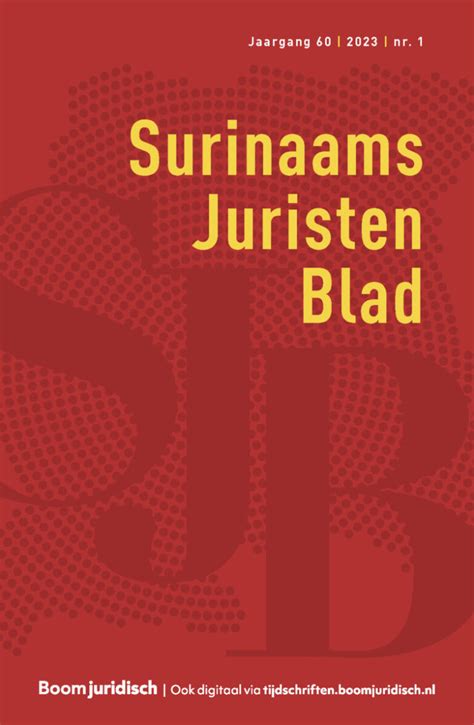 Jaargang 60 | 2023 | nr. 1

Surinaams Juristen Blad

SJB

Boom juridisch | Ook digitaal via tijdschriften.boomjuridisch.nl